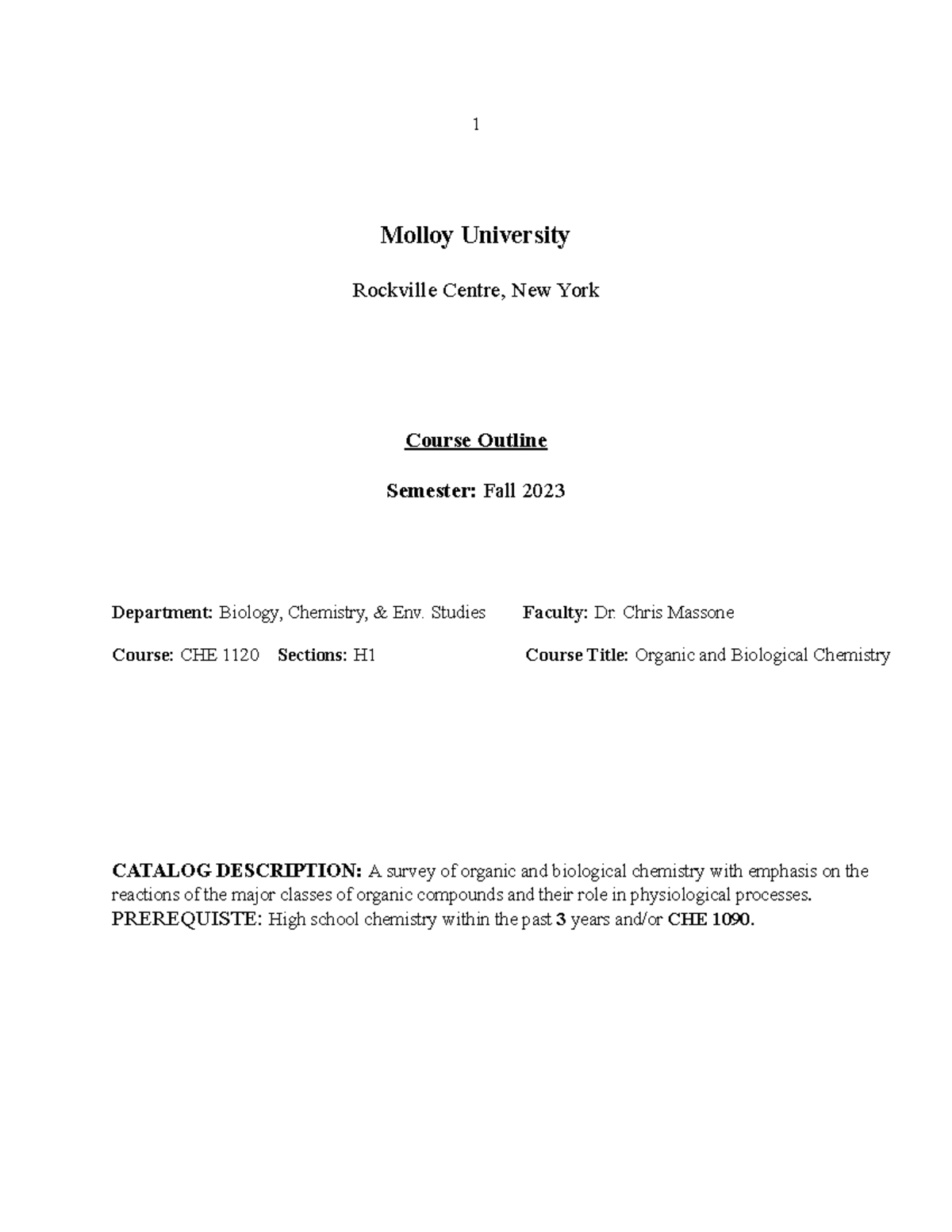 1

Molloy University

Rockville Centre, New York

Course Outline

Semester: Fall 2023

Department: Biology, Chemistry, & Env. Studies

Faculty: Dr. Chris Massone

Course: CHE 1120 Sections: H1

Course Title: Organic and Biological Chemistry

CATALOG DESCRIPTION: A survey of organic and biological chemistry with emphasis on the reactions of the major classes of organic compounds and their role in physiological processes.
PREREQUISTE: High school chemistry within the past 3 years and/or CHE 1090.